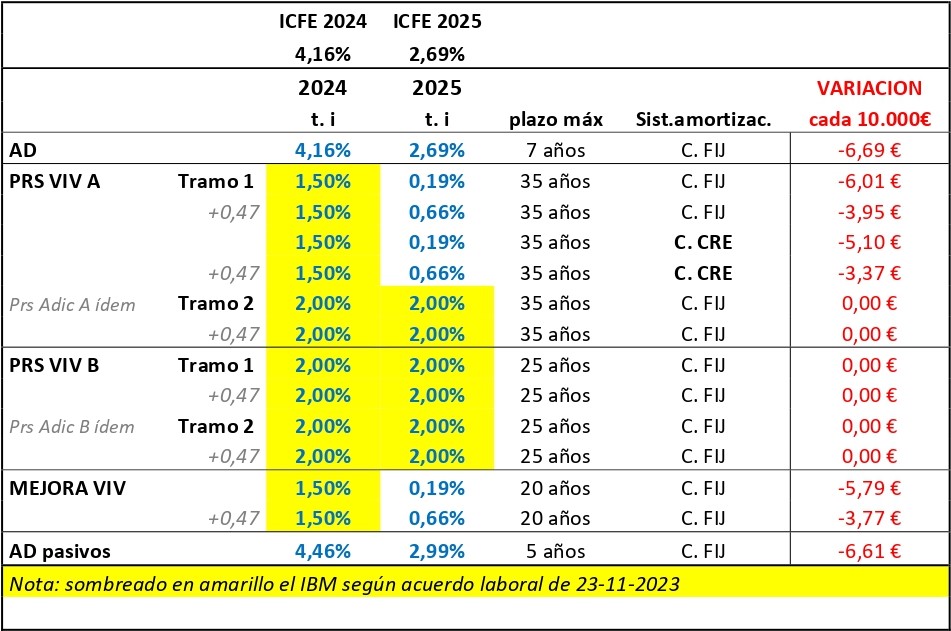 |  |  | ICFE 2024 | ICFE 2025 |  |  |  |
|---|---|---|---|---|---|---|
|  |  | 4,16% | 2,69% |  |  |  |
|  |  | 2024 | 2025 |  |  | VARIACION |
|  |  | t. i | t. i | plazo máx | Sist.amortizac. | cada 10.000€ |
| AD |  | 4,16% | 2,69% | 7 años | C. FIJ | -6,69 € |
| PRS VIV A | Tramo 1 | 1,50% | 0,19% | 35 años | C. FIJ | -6,01 € |
|  | +0,47 | 1,50% | 0,66% | 35 años | C. FIJ | -3,95 € |
|  |  | 1,50% | 0,19% | 35 años | C. CRE | -5,10 € |
|  | +0,47 | 1,50% | 0,66% | 35 años | C. CRE | -3,37 € |
| Prs Adic A ídem | Tramo 2 | 2,00% | 2,00% | 35 años | C. FIJ | 0,00 € |
|  | +0,47 | 2,00% | 2,00% | 35 años | C. FIJ | 0,00 € |
| PRS VIV B | Tramo 1 | 2,00% | 2,00% | 25 años | C. FIJ | 0,00 € |
|  | +0,47 | 2,00% | 2,00% | 25 años | C. FIJ | 0,00 € |
| Prs Adic B ídem | Tramo 2 | 2,00% | 2,00% | 25 años | C. FIJ | 0,00 € |
|  | +0,47 | 2,00% | 2,00% | 25 años | C. FIJ | 0,00 € |
| MEJORA VIV |  | 1,50% | 0,19% | 20 años | C. FIJ | -5,79 € |
|  | +0,47 | 1,50% | 0,66% | 20 años | C. FIJ | -3,77 € |
| AD pasivos |  | 4,46% | 2,99% | 5 años | C. FIJ | -6,61 € |

Nota: sombreado en amarillo el IBM según acuerdo laboral de 23-11-2023